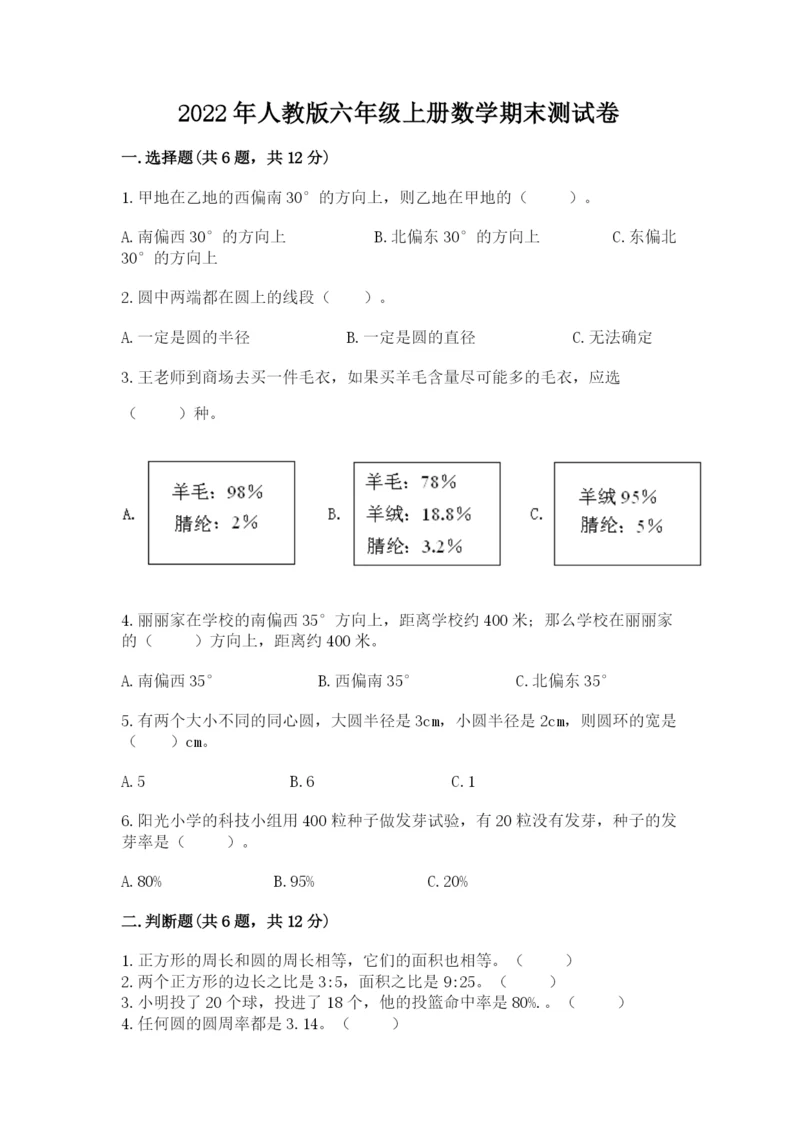 2022年人教版六年级上册数学期末测试卷

一.选择题(共6题，共12分)

1.甲地在乙地的西偏南30°的方向上，则乙地在甲地的（　　）。

A.南偏西30°的方向上　　B.北偏东30°的方向上　　C.东偏北30°的方向上

2.圆中两端都在圆上的线段（　　）。

A.一定是圆的半径　　B.一定是圆的直径　　C.无法确定

3.王老师到商场去买一件毛衣，如果买羊毛含量尽可能多的毛衣，应选（　　）种。

A. 羊毛：98% 腈纶：2%

B. 羊毛：78% 羊绒：18.8% 腈纶：3.2%

C. 羊绒95% 腈纶：5%

4.丽丽家在学校的南偏西35°方向上，距离学校约400米；那么学校在丽丽家的（　　）方向上，距离约400米。

A.南偏西35°　　B.西偏南35°　　C.北偏东35°

5.有两个大小不同的同心圆，大圆半径是3cm，小圆半径是2cm，则圆环的宽是（　　）cm。

A.5　　B.6　　C.1

6.阳光小学的科技小组用400粒种子做发芽试验，有20粒没有发芽，种子的发芽率是（　　）。

A.80%　　B.95%　　C.20%

二.判断题(共6题，共12分)

1.正方形的周长和圆的周长相等，它们的面积也相等。（　　）
2.两个正方形的边长之比是3:5，面积之比是9:25。（　　）
3.小明投了20个球，投进了18个，他的投篮命中率是80%.。（　　）
4.任何圆的圆周率都是3.14。（　　）